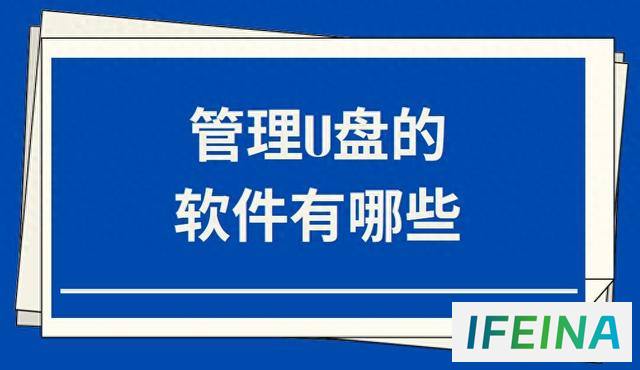 管理U盘的
软件有哪些

IFEINA